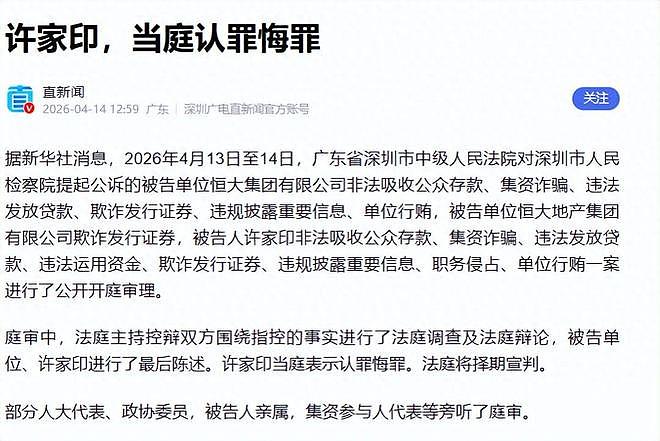 许家印，当庭认罪悔罪

直新闻
2026-04-14 12:59 广东 深圳广电直新闻官方账号

关注

据新华社消息，2026年4月13日至14日，广东省深圳市中级人民法院对深圳市人民检察院提起公诉的被告单位恒大集团有限公司非法吸收公众存款、集资诈骗、违法发放贷款、欺诈发行证券、违规披露重要信息、单位行贿，被告单位恒大地产集团有限公司欺诈发行证券，被告人许家印非法吸收公众存款、集资诈骗、违法发放贷款、违法运用资金、欺诈发行证券、违规披露重要信息、职务侵占、单位行贿一案进行了公开开庭审理。

庭审中，法庭主持控辩双方围绕指控的事实进行了法庭调查及法庭辩论，被告单位、许家印进行了最后陈述。许家印当庭表示认罪悔罪。法庭将择期宣判。

部分人大代表、政协委员，被告人亲属，集资参与人代表等旁听了庭审。